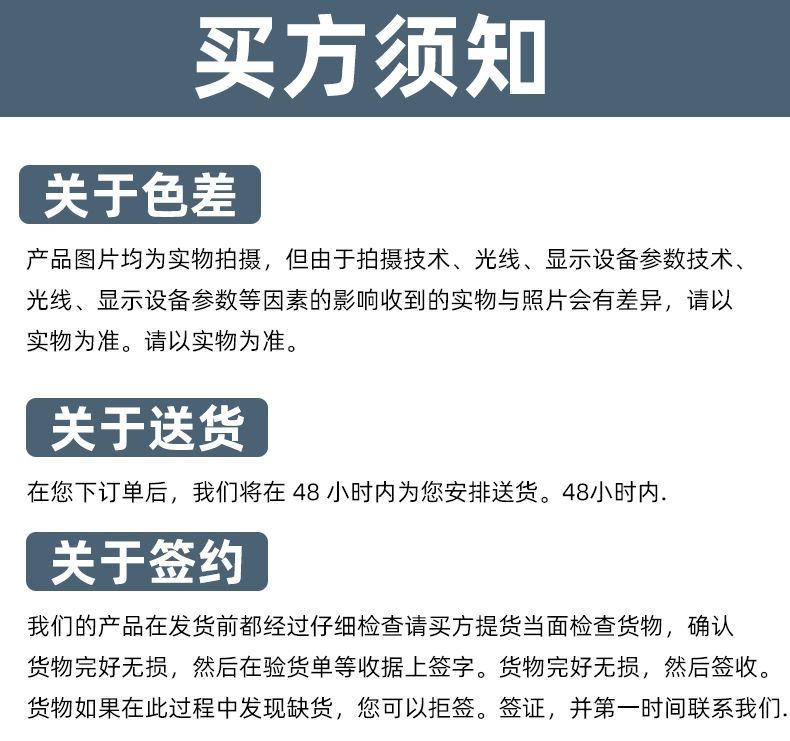 买方须知

关于色差

产品图片均为实物拍摄，但由于拍摄技术、光线、显示设备参数技术、光线、显示设备参数等因素的影响收到的实物与照片会有差异，请以实物为准。请以实物为准。

关于送货

在您下订单后，我们将在 48 小时内为您安排送货。48小时内.

关于签约

我们的产品在发货前都经过仔细检查请买方提货当面检查货物，确认货物完好无损，然后在验货单等收据上签字。货物完好无损，然后签收。货物如果在此过程中发现缺货，您可以拒签。签证，并第一时间联系我们.